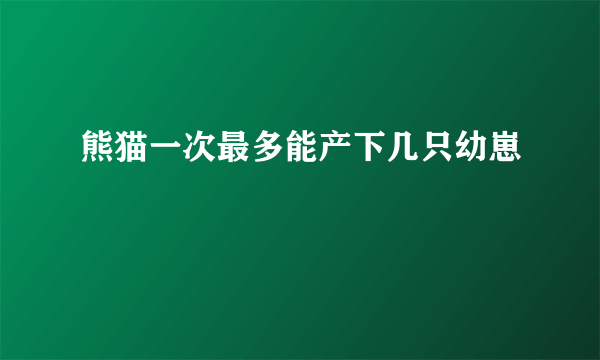 熊猫一次最多能产下几只幼崽